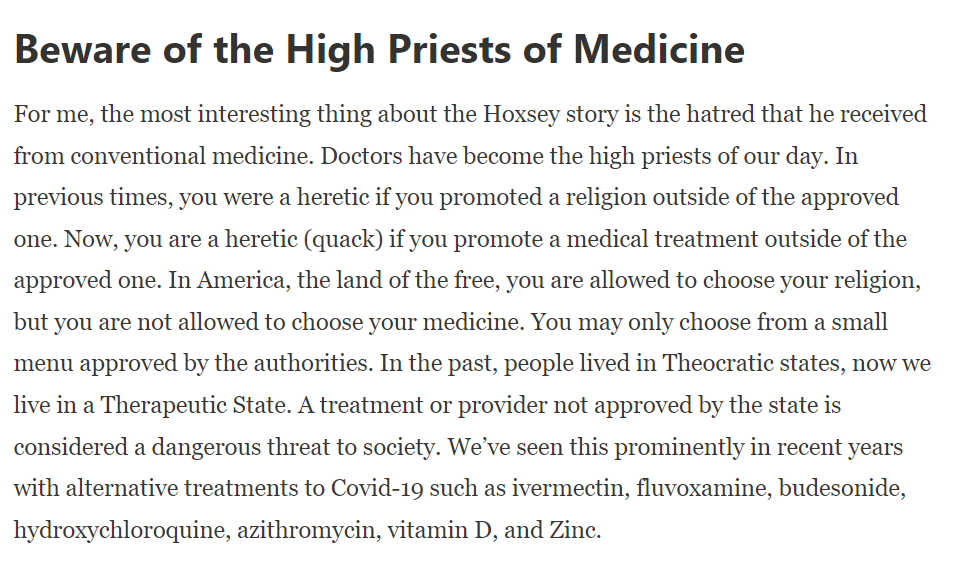 Beware of the High Priests of Medicine

For me, the most interesting thing about the Hoxsey story is the hatred that he received from conventional medicine. Doctors have become the high priests of our day. In previous times, you were a heretic if you promoted a religion outside of the approved one. Now, you are a heretic (quack) if you promote a medical treatment outside of the approved one. In America, the land of the free, you are allowed to choose your religion, but you are not allowed to choose your medicine. You may only choose from a small menu approved by the authorities. In the past, people lived in Theocratic states, now we live in a Therapeutic State. A treatment or provider not approved by the state is considered a dangerous threat to society. We've seen this prominently in recent years with alternative treatments to Covid-19 such as ivermectin, fluvoxamine, budesonide, hydroxychloroquine, azithromycin, vitamin D, and Zinc.